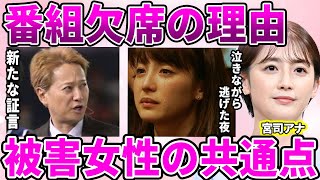 番組欠席の理由

新たな証言

泣きながら逃げた夜

宮司アナ

被害女性の共通点